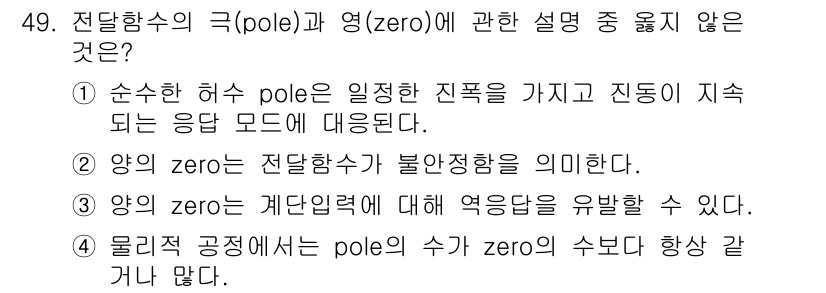 49. 전달함수의 극(pole)과 영(zero)에 관한 설명 중 옳지 않은 것은?

① 순수한 허수 pole은 일정한 진폭을 가지고 진동이 지속되는 응답 모드에 대응된다.

② 양의 zero는 전달함수가 불안정함을 의미한다.

③ 양의 zero는 계단입력에 대해 역응답을 유발할 수 있다.

④ 물리적 공정에서는 pole의 수가 zero의 수보다 항상 같거나 많다.